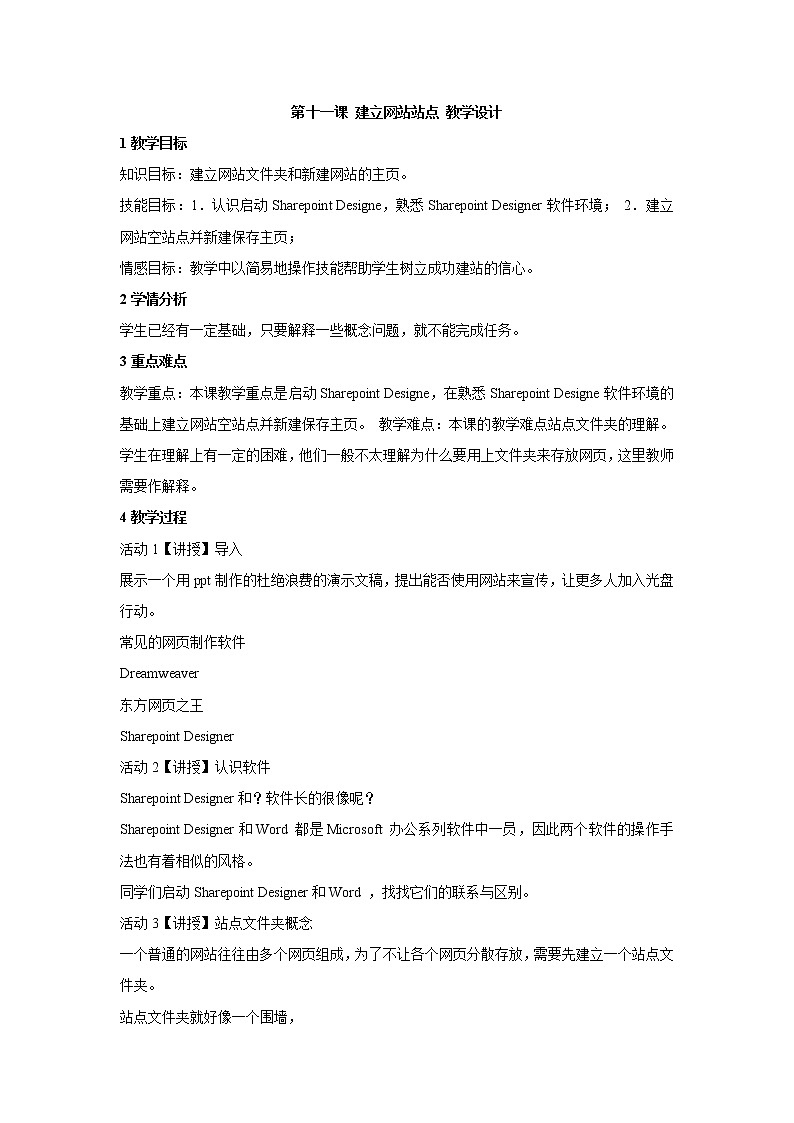 第十一课 建立网站站点 教学设计

1 教学目标

知识目标：建立网站文件夹和新建网站的主页。

技能目标：1．认识启动 Sharepoint Designe，熟悉 Sharepoint Designer 软件环境； 2．建立网站空站点并新建保存主页；

情感目标：教学中以简易地操作技能帮助学生树立成功建站的信心。

2 学情分析

学生已经有一定基础，只要解释一些概念问题，就不能完成任务。

3 重点难点

教学重点：本课教学重点是启动 Sharepoint Designe，在熟悉 Sharepoint Designe 软件环境的基础上建立网站空站点并新建保存主页。 教学难点：本课的教学难点站点文件夹的理解。学生在理解上有一定的困难，他们一般不太理解为什么要用上文件夹来存放网页，这里教师需要作解释。

4 教学过程

活动 1【讲授】导入

展示一个用 ppt 制作的杜绝浪费的演示文稿，提出能否使用网站来宣传，让更多人加入光盘行动。

常见的网页制作软件

Dreamweaver

东方网页之王

Sharepoint Designer

活动 2【讲授】认识软件

Sharepoint Designer 和？软件长的很像呢？

Sharepoint Designer 和 Word 都是 Microsoft 办公系列软件中一员，因此两个软件的操作手法也有着相似的风格。

同学们启动 Sharepoint Designer 和 Word ，找找它们的联系与区别。

活动 3【讲授】站点文件夹概念

一个普通的网站往往由多个网页组成，为了不让各个网页分散存放，需要先建立一个站点文件夹。

站点文件夹就好像一个围墙，